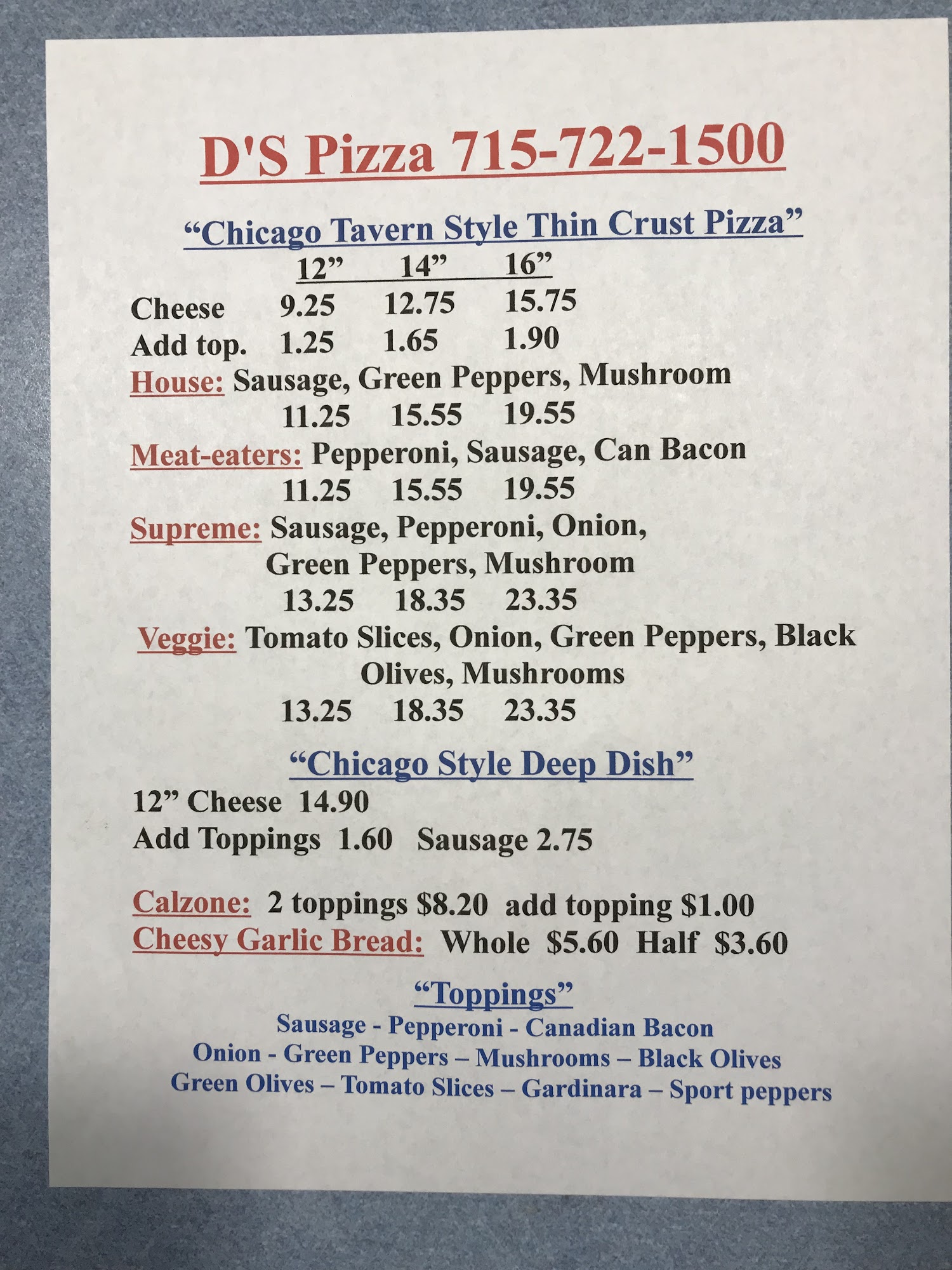 D'S Pizza 715-722-1500

"Chicago Tavern Style Thin Crust Pizza"

12" 14" 16"

Cheese 9.25 12.75 15.75
Add top. 1.25 1.65 1.90

House: Sausage, Green Peppers, Mushroom
11.25 15.55 19.55

Meat-eaters: Pepperoni, Sausage, Can Bacon
11.25 15.55 19.55

Supreme: Sausage, Pepperoni, Onion, Green Peppers, Mushroom
13.25 18.35 23.35

Veggie: Tomato Slices, Onion, Green Peppers, Black Olives, Mushrooms
13.25 18.35 23.35

"Chicago Style Deep Dish"

12" Cheese 14.90
Add Toppings 1.60 Sausage 2.75

Calzone: 2 toppings $8.20 add topping $1.00
Cheesy Garlic Bread: Whole $5.60 Half $3.60

"Toppings"

Sausage - Pepperoni - Canadian Bacon
Onion - Green Peppers – Mushrooms – Black Olives
Green Olives – Tomato Slices – Gardinara – Sport peppers